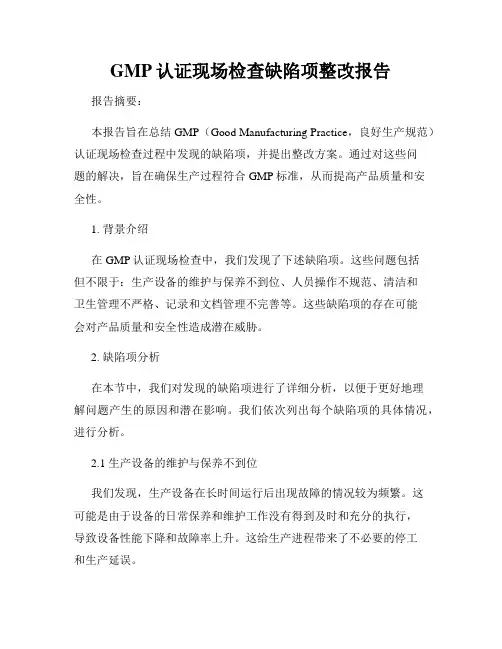 GMP 认证现场检查缺陷项整改报告

报告摘要：

本报告旨在总结 GMP（Good Manufacturing Practice，良好生产规范）认证现场检查过程中发现的缺陷项，并提出整改方案。通过对这些问题的解决，旨在确保生产过程符合 GMP 标准，从而提高产品质量和安全性。

1. 背景介绍

在 GMP 认证现场检查中，我们发现了下述缺陷项。这些问题包括但不限于：生产设备的维护与保养不到位、人员操作不规范、清洁和卫生管理不严格、记录和文档管理不完善等。这些缺陷项的存在可能会对产品质量和安全性造成潜在威胁。

2. 缺陷项分析

在本节中，我们对发现的缺陷项进行了详细分析，以便于更好地理解问题产生的原因和潜在影响。我们依次列出每个缺陷项的具体情况，进行分析。

2.1 生产设备的维护与保养不到位

我们发现，生产设备在长时间运行后出现故障的情况较为频繁。这可能是由于设备的日常保养和维护工作没有得到及时和充分的执行，导致设备性能下降和故障率上升。这给生产进程带来了不必要的停工和生产延误。